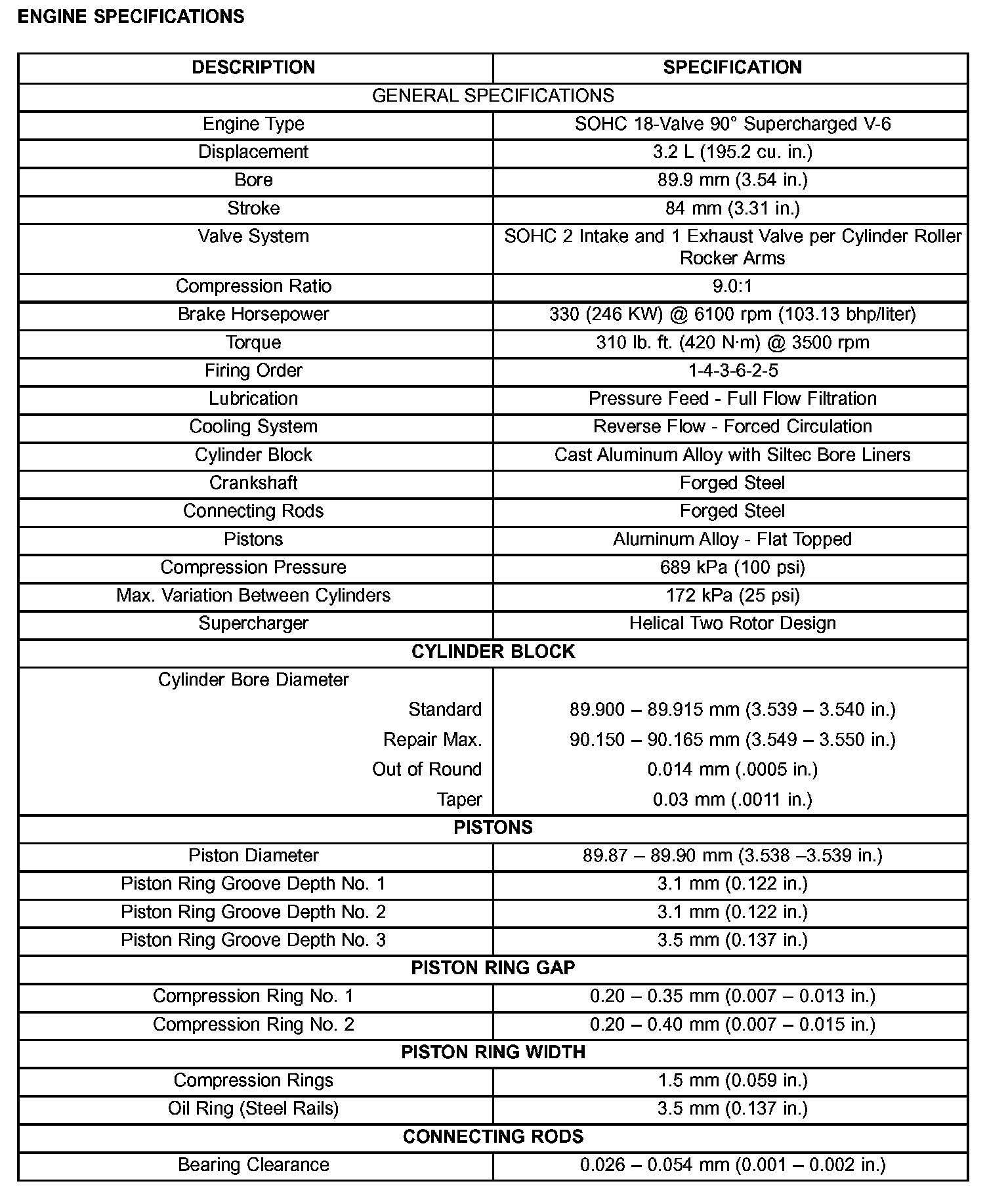 ENGINE SPECIFICATIONS

| DESCRIPTION | SPECIFICATION |
|---|---|
| GENERAL SPECIFICATIONS | |
| Engine Type | SOHC 18-Valve 90° Supercharged V-6 |
| Displacement | 3.2 L (195.2 cu. in.) |
| Bore | 89.9 mm (3.54 in.) |
| Stroke | 84 mm (3.31 in.) |
| Valve System | SOHC 2 Intake and 1 Exhaust Valve per Cylinder Roller Rocker Arms |
| Compression Ratio | 9.0:1 |
| Brake Horsepower | 330 (246 KW) @ 6100 rpm (103.13 bhp/liter) |
| Torque | 310 lb. ft. (420 N·m) @ 3500 rpm |
| Firing Order | 1-4-3-6-2-5 |
| Lubrication | Pressure Feed - Full Flow Filtration |
| Cooling System | Reverse Flow - Forced Circulation |
| Cylinder Block | Cast Aluminum Alloy with Siltec Bore Liners |
| Crankshaft | Forged Steel |
| Connecting Rods | Forged Steel |
| Pistons | Aluminum Alloy - Flat Topped |
| Compression Pressure | 689 kPa (100 psi) |
| Max. Variation Between Cylinders | 172 kPa (25 psi) |
| Supercharger | Helical Two Rotor Design |
| CYLINDER BLOCK | |
| Cylinder Bore Diameter | |
| Standard | 89.900 – 89.915 mm (3.539 – 3.540 in.) |
| Repair Max. | 90.150 – 90.165 mm (3.549 – 3.550 in.) |
| Out of Round | 0.014 mm (.0005 in.) |
| Taper | 0.03 mm (.0011 in.) |
| PISTONS | |
| Piston Diameter | 89.87 – 89.90 mm (3.538 –3.539 in.) |
| Piston Ring Groove Depth No. 1 | 3.1 mm (0.122 in.) |
| Piston Ring Groove Depth No. 2 | 3.1 mm (0.122 in.) |
| Piston Ring Groove Depth No. 3 | 3.5 mm (0.137 in.) |
| PISTON RING GAP | |
| Compression Ring No. 1 | 0.20 – 0.35 mm (0.007 – 0.013 in.) |
| Compression Ring No. 2 | 0.20 – 0.40 mm (0.007 – 0.015 in.) |
| PISTON RING WIDTH | |
| Compression Rings | 1.5 mm (0.059 in.) |
| Oil Ring (Steel Rails) | 3.5 mm (0.137 in.) |
| CONNECTING RODS | |
| Bearing Clearance | 0.026 – 0.054 mm (0.001 – 0.002 in.) |